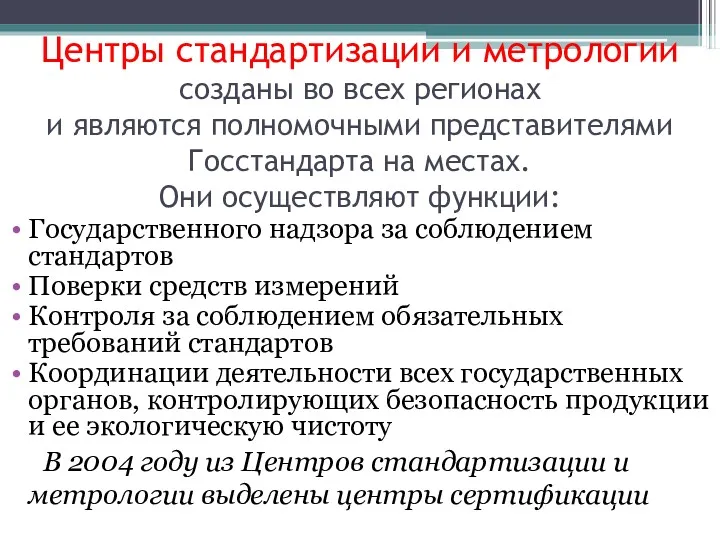 Центры стандартизации и метрологии созданы во всех регионах и являются полномочными представителями Госстандарта на местах. Они осуществляют функции:

• Государственного надзора за соблюдением стандартов
• Поверки средств измерений
• Контроля за соблюдением обязательных требований стандартов
• Координации деятельности всех государственных органов, контролирующих безопасность продукции и ее экологическую чистоту

В 2004 году из Центров стандартизации и метрологии выделены центры сертификации